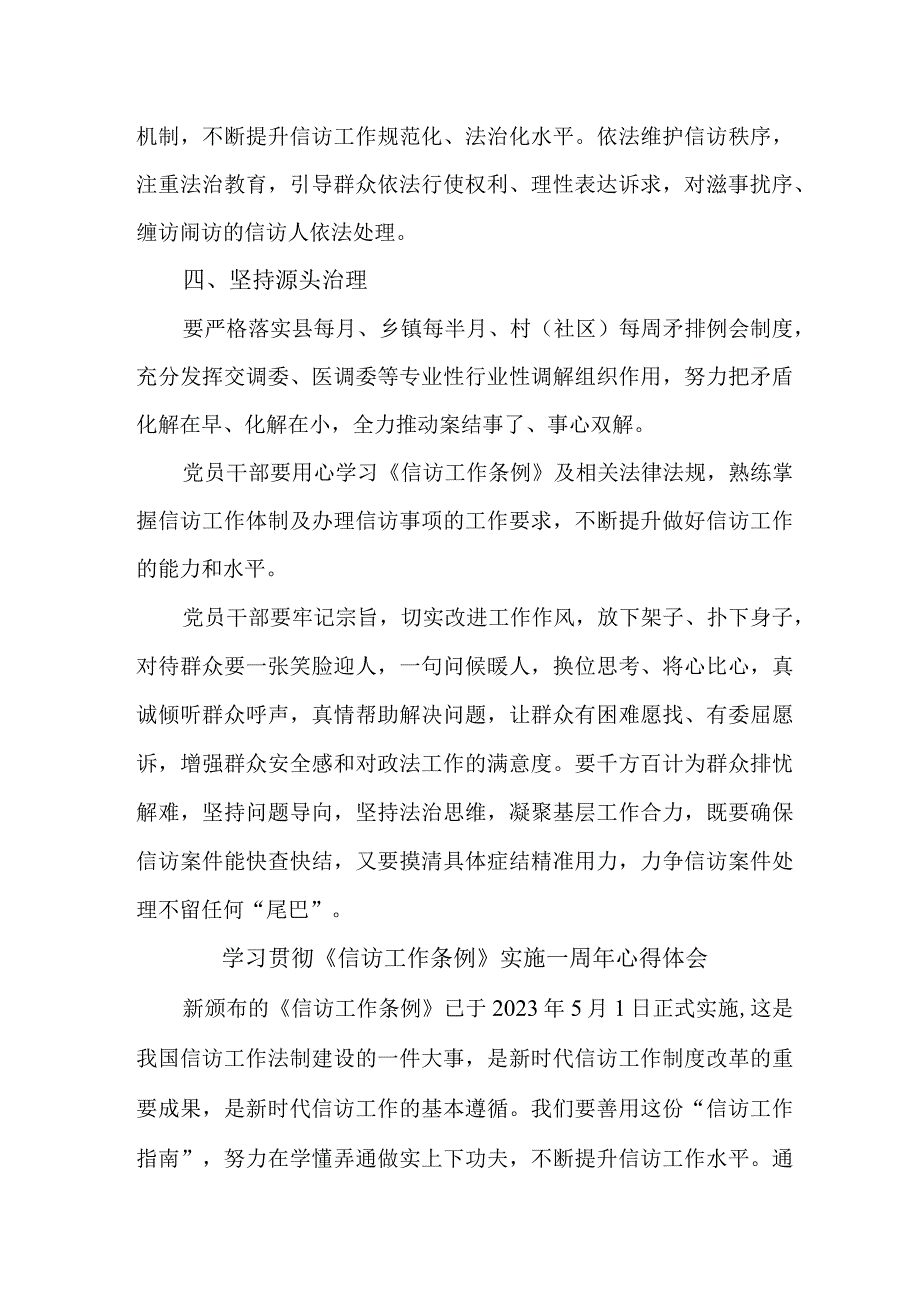 机制，不断提升信访工作规范化、法治化水平。依法维护信访秩序，注重法治教育，引导群众依法行使权利、理性表达诉求，对滋事扰序、缠访闹访的信访人依法处理。

四、坚持源头治理

要严格落实县每月、乡镇每半月、村（社区）每周矛排例会制度，充分发挥交调委、医调委等专业性行业性调解组织作用，努力把矛盾化解在早、化解在小，全力推动案结事了、事心双解。

党员干部要用心学习《信访工作条例》及相关法律法规，熟练掌握信访工作体制及办理信访事项的工作要求，不断提升做好信访工作的能力和水平。

党员干部要牢记宗旨，切实改进工作作风，放下架子、扑下身子，对待群众要一张笑脸迎人，一句问候暖人，换位思考、将心比心，真诚倾听群众呼声，真情帮助解决问题，让群众有困难愿找、有委屈愿诉，增强群众安全感和对政法工作的满意度。要千方百计为群众排忧解难，坚持问题导向，坚持法治思维，凝聚基层工作合力，既要确保信访案件能快查快结，又要摸清具体症结精准用力，力争信访案件处理不留任何“尾巴”。

学习贯彻《信访工作条例》实施一周年心得体会

新颁布的《信访工作条例》已于2023年5月1日正式实施,这是我国信访工作法制建设的一件大事，是新时代信访工作制度改革的重要成果，是新时代信访工作的基本遵循。我们要善用这份“信访工作指南”，努力在学懂弄通做实上下功夫，不断提升信访工作水平。通